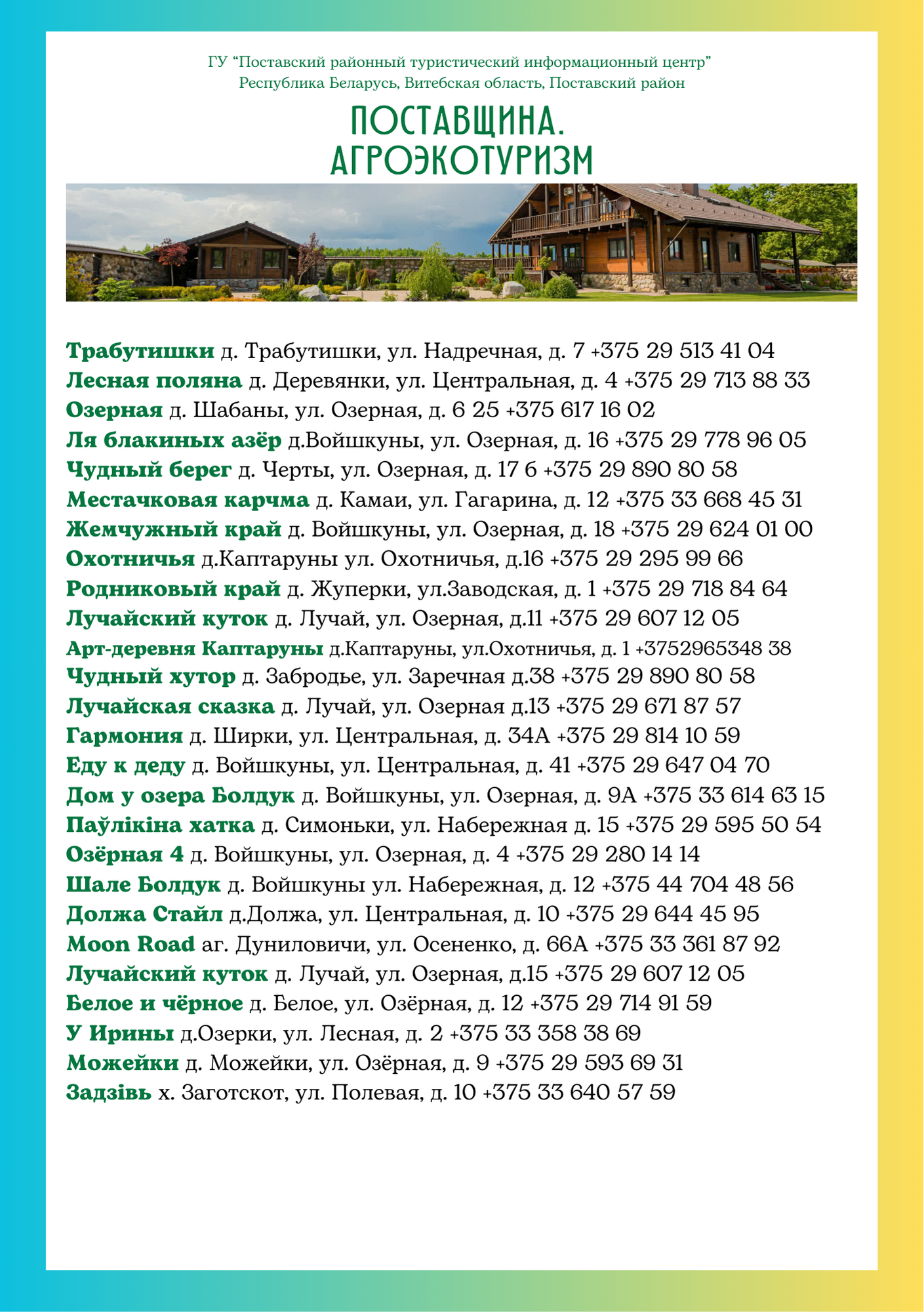 ГУ “Поставский районный туристический информационный центр”
Республика Беларусь, Витебская область, Поставский район

ПОСТАВЩИНА.
АГРОЭКОТУРИЗМ

Трабутишки д. Трабутишки, ул. Надречная, д. 7 +375 29 513 41 04
Лесная поляна д. Деревянки, ул. Центральная, д. 4 +375 29 713 88 33
Озерная д. Шабаны, ул. Озерная, д. 6 25 +375 617 16 02
Ля блакиных азёр д.Войшкуны, ул. Озерная, д. 16 +375 29 778 96 05
Чудный берег д. Черты, ул. Озерная, д. 17 6 +375 29 890 80 58
Местачковая карчма д. Камаи, ул. Гагарина, д. 12 +375 33 668 45 31
Жемчужный край д. Войшкуны, ул. Озерная, д. 18 +375 29 624 01 00
Охотничья д.Каптаруны ул. Охотничья, д.16 +375 29 295 99 66
Родниковый край д. Жуперки, ул.Заводская, д. 1 +375 29 718 84 64
Лучайский куток д. Лучай, ул. Озерная, д.11 +375 29 607 12 05
Арт-деревня Каптаруны д.Каптаруны, ул.Охотничья, д. 1 +3752965348 38
Чудный хутор д. Забродье, ул. Заречная д.38 +375 29 890 80 58
Лучайская сказка д. Лучай, ул. Озерная д.13 +375 29 671 87 57
Гармония д. Ширки, ул. Центральная, д. 34А +375 29 814 10 59
Еду к деду д. Войшкуны, ул. Центральная, д. 41 +375 29 647 04 70
Дом у озера Болдук д. Войшкуны, ул. Озерная, д. 9А +375 33 614 63 15
Паўлікіна хатка д. Симоньки, ул. Набережная д. 15 +375 29 595 50 54
Озёрная 4 д. Войшкуны, ул. Озерная, д. 4 +375 29 280 14 14
Шале Болдук д. Войшкуны ул. Набережная, д. 12 +375 44 704 48 56
Должа Стайл д.Должа, ул. Центральная, д. 10 +375 29 644 45 95
Moon Road аг. Дуниловичи, ул. Осененко, д. 66А +375 33 361 87 92
Лучайский куток д. Лучай, ул. Озерная, д.15 +375 29 607 12 05
Белое и чёрное д. Белое, ул. Озёрная, д. 12 +375 29 714 91 59
У Ирины д.Озерки, ул. Лесная, д. 2 +375 33 358 38 69
Можейки д. Можейки, ул. Озёрная, д. 9 +375 29 593 69 31
Задзівь х. Заготскот, ул. Полевая, д. 10 +375 33 640 57 59